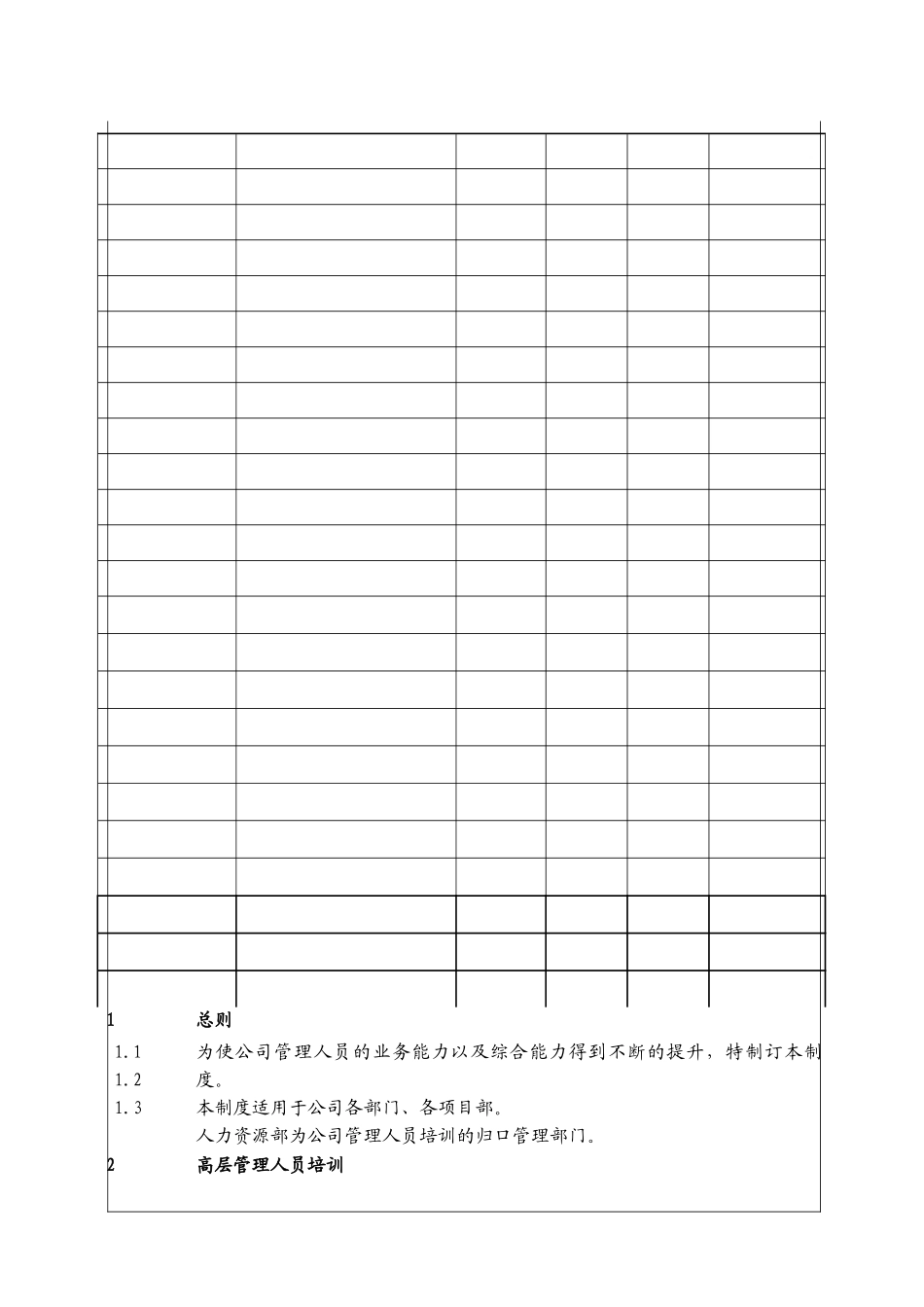 1 总则

1.1 为使公司管理人员的业务能力以及综合能力得到不断的提升，特制订本制

1.2 度。

1.3 本制度适用于公司各部门、各项目部。

人力资源部为公司管理人员培训的归口管理部门。

2 高层管理人员培训